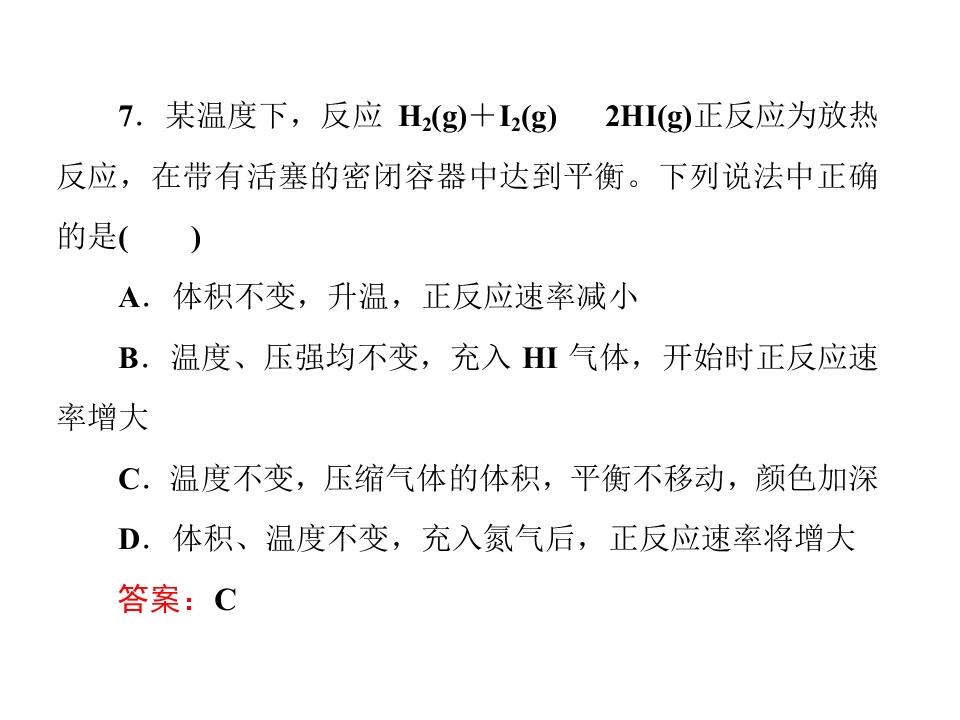 7．某温度下，反应 $H_2(g)+I_2(g)$ 　$2HI(g)$正反应为放热反应，在带有活塞的密闭容器中达到平衡。下列说法中正确的是(　　)

A．体积不变，升温，正反应速率减小

B．温度、压强均不变，充入HI气体，开始时正反应速率增大

C．温度不变，压缩气体的体积，平衡不移动，颜色加深

D．体积、温度不变，充入氮气后，正反应速率将增大

答案：C